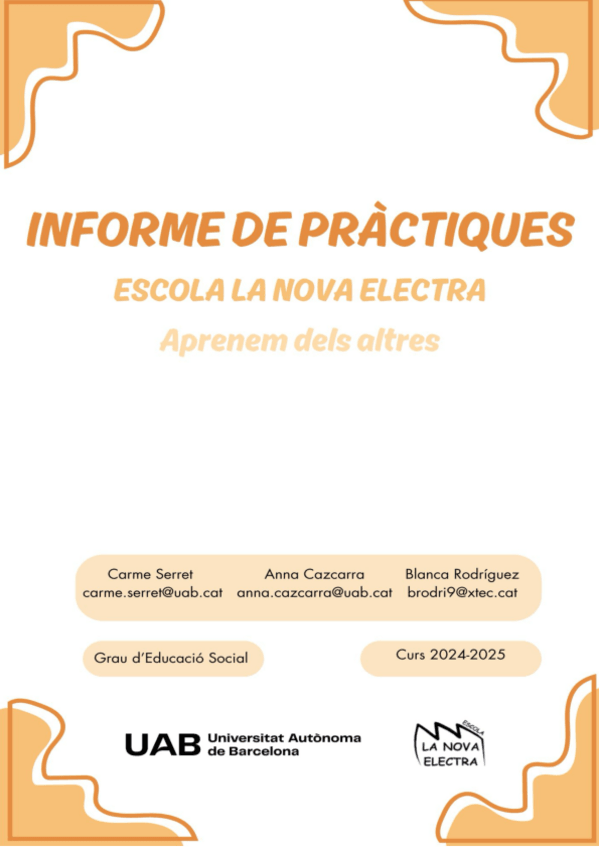 INFORME DE PRÀCTIQUES

ESCOLA LA NOVA ELECTRA

Aprenem dels altres

Carme Serret
carme.serret@uab.cat

Anna Cazcarra
anna.cazcarra@uab.cat

Blanca Rodríguez
brodri9@xtec.cat

Grau d'Educació Social

Curs 2024-2025

UAB Universitat Autònoma de Barcelona

ESCOLA
LA NOVA
ELECTRA